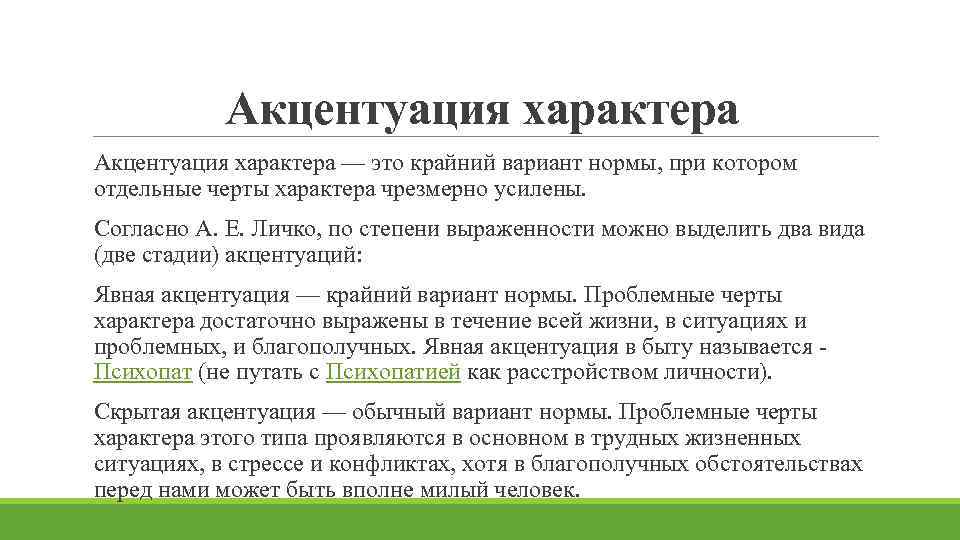 Акцентуация характера

Акцентуация характера — это крайний вариант нормы, при котором отдельные черты характера чрезмерно усилены.

Согласно А. Е. Личко, по степени выраженности можно выделить два вида (две стадии) акцентуаций:

Явная акцентуация — крайний вариант нормы. Проблемные черты характера достаточно выражены в течение всей жизни, в ситуациях и проблемных, и благополучных. Явная акцентуация в быту называется - Психопат (не путать с Психопатией как расстройством личности).

Скрытая акцентуация — обычный вариант нормы. Проблемные черты характера этого типа проявляются в основном в трудных жизненных ситуациях, в стрессе и конфликтах, хотя в благополучных обстоятельствах перед нами может быть вполне милый человек.